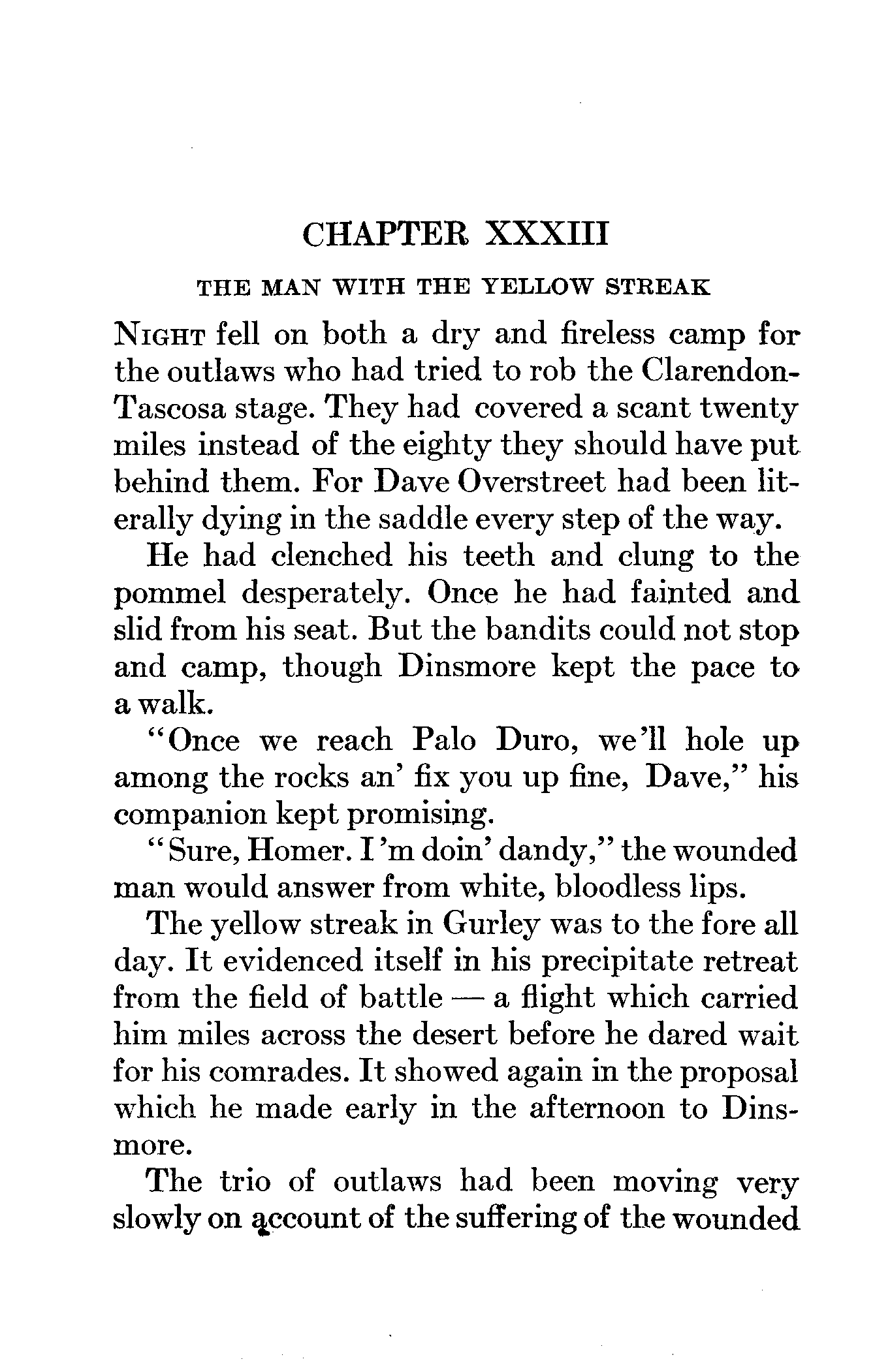 CHAPTER XXXIII

THE MAN WITH THE YELLOW STREAK

NIGHT fell on both a dry and fireless camp for the outlaws who had tried to rob the Clarendon-Tascosa stage. They had covered a scant twenty miles instead of the eighty they should have put behind them. For Dave Overstreet had been literally dying in the saddle every step of the way.

He had clenched his teeth and clung to the pommel desperately. Once he had fainted and slid from his seat. But the bandits could not stop and camp, though Dinsmore kept the pace to a walk.

"Once we reach Palo Duro, we'll hole up among the rocks an' fix you up fine, Dave," his companion kept promising.

"Sure, Homer. I'm doin' dandy," the wounded man would answer from white, bloodless lips.

The yellow streak in Gurley was to the fore all day. It evidenced itself in his precipitate retreat from the field of battle — a flight which carried him miles across the desert before he dared wait for his comrades. It showed again in the proposal which he made early in the afternoon to Dinsmore.

The trio of outlaws had been moving very slowly on account of the suffering of the wounded